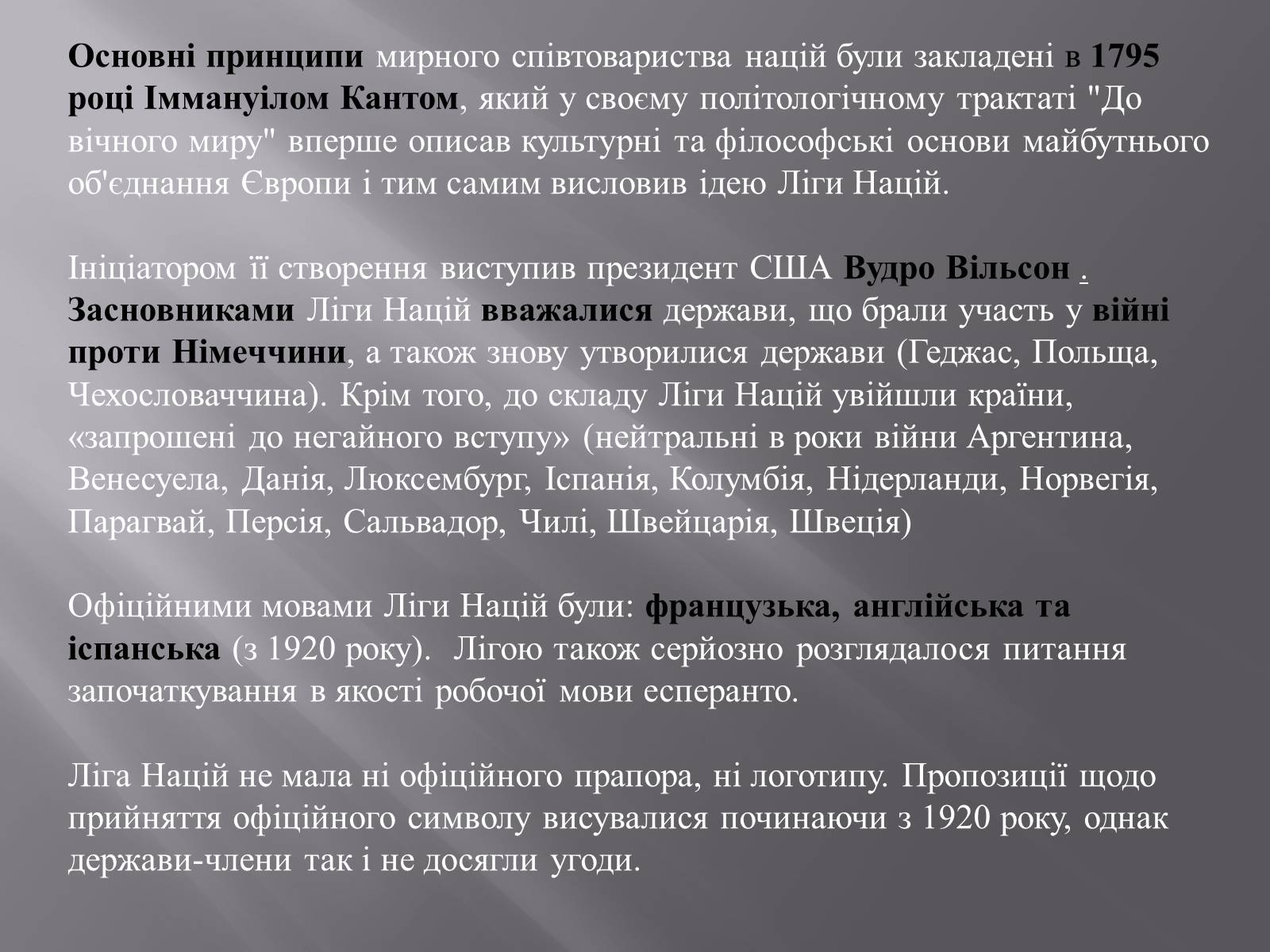 Основні принципи мирного співтовариства націй були закладені в 1795 році Іммануілом Кантом, який у своєму політологічному трактаті "До вічного миру" вперше описав культурні та філософські основи майбутнього об'єднання Європи і тим самим висловив ідею Ліги Націй.

Ініціатором її створення виступив президент США Вудро Вільсон . Засновниками Ліги Націй вважалися держави, що брали участь у війні проти Німеччини, а також знову утворилися держави (Геджас, Польща, Чехословаччина). Крім того, до складу Ліги Націй увійшли країни, «запрошені до негайного вступу» (нейтральні в роки війни Аргентина, Венесуела, Данія, Люксембург, Іспанія, Колумбія, Нідерланди, Норвегія, Парагвай, Персія, Сальвадор, Чилі, Швейцарія, Швеція)

Офіційними мовами Ліги Націй були: французька, англійська та іспанська (з 1920 року). Лігою також серйозно розглядалося питання започаткування в якості робочої мови есперанто.

Ліга Націй не мала ні офіційного прапора, ні логотипу. Пропозиції щодо прийняття офіційного символу висувалися починаючи з 1920 року, однак держави-члени так і не досягли угоди.